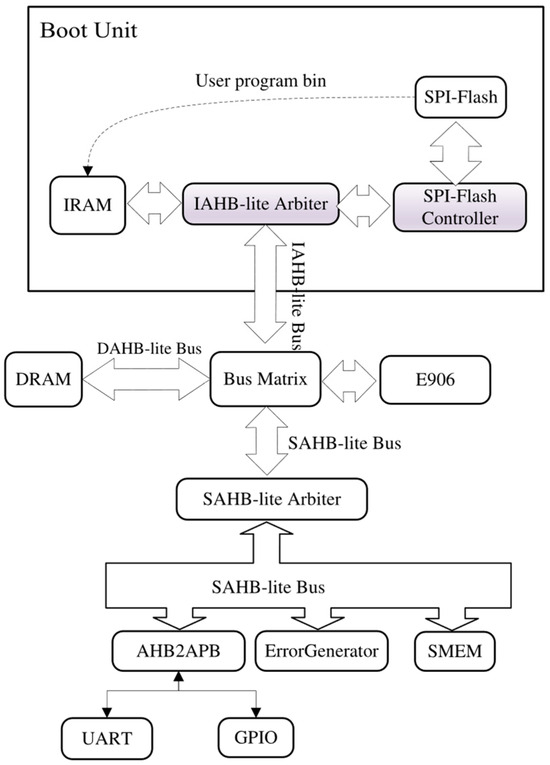 Boot Unit

User program bin

SPI-Flash

IRAM

IAHB-lite Arbiter

SPI-Flash Controller

IAHB-lite Bus

DAHB-lite Bus

DRAM

Bus Matrix

E906

SAHB-lite Bus

SAHB-lite Arbiter

SAHB-lite Bus

AHB2APB

ErrorGenerator

SMEM

UART

GPIO